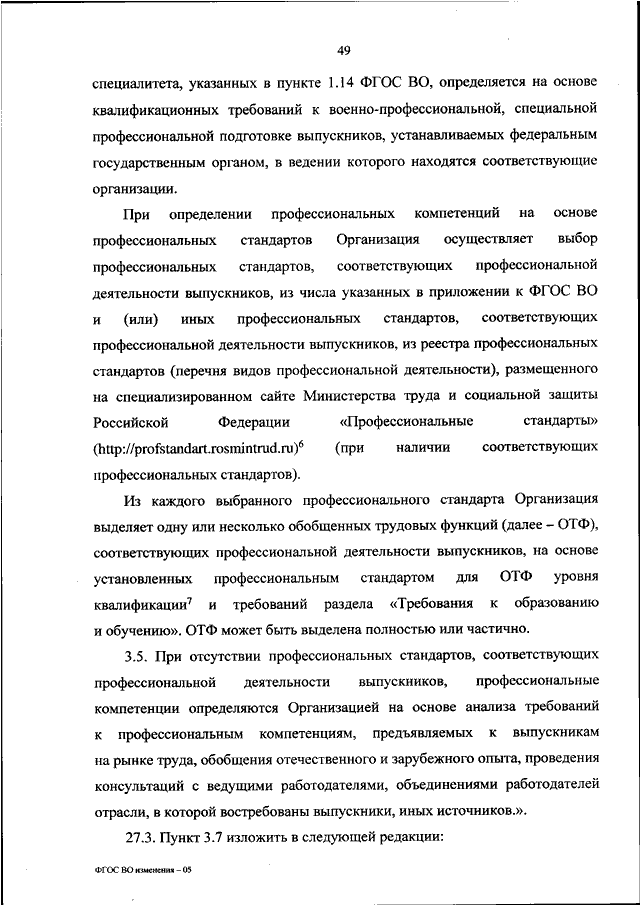 49

специалитета, указанных в пункте 1.14 ФГОС ВО, определяется на основе квалификационных требований к военно-профессиональной, специальной профессиональной подготовке выпускников, устанавливаемых федеральным государственным органом, в ведении которого находятся соответствующие организации.

При определении профессиональных компетенций на основе профессиональных стандартов Организация осуществляет выбор профессиональных стандартов, соответствующих профессиональной деятельности выпускников, из числа указанных в приложении к ФГОС ВО и (или) иных профессиональных стандартов, соответствующих профессиональной деятельности выпускников, из реестра профессиональных стандартов (перечня видов профессиональной деятельности), размещенного на специализированном сайте Министерства труда и социальной защиты Российской Федерации «Профессиональные стандарты» (http://profstandart.rosmintrud.ru)$^6$ (при наличии соответствующих профессиональных стандартов).

Из каждого выбранного профессионального стандарта Организация выделяет одну или несколько обобщенных трудовых функций (далее – ОТФ), соответствующих профессиональной деятельности выпускников, на основе установленных профессиональным стандартом для ОТФ уровня квалификации$^7$ и требований раздела «Требования к образованию и обучению». ОТФ может быть выделена полностью или частично.

3.5. При отсутствии профессиональных стандартов, соответствующих профессиональной деятельности выпускников, профессиональные компетенции определяются Организацией на основе анализа требований к профессиональным компетенциям, предъявляемых к выпускникам на рынке труда, обобщения отечественного и зарубежного опыта, проведения консультаций с ведущими работодателями, объединениями работодателей отрасли, в которой востребованы выпускники, иных источников.».

27.3. Пункт 3.7 изложить в следующей редакции:

ФГОС ВО изменения – 05